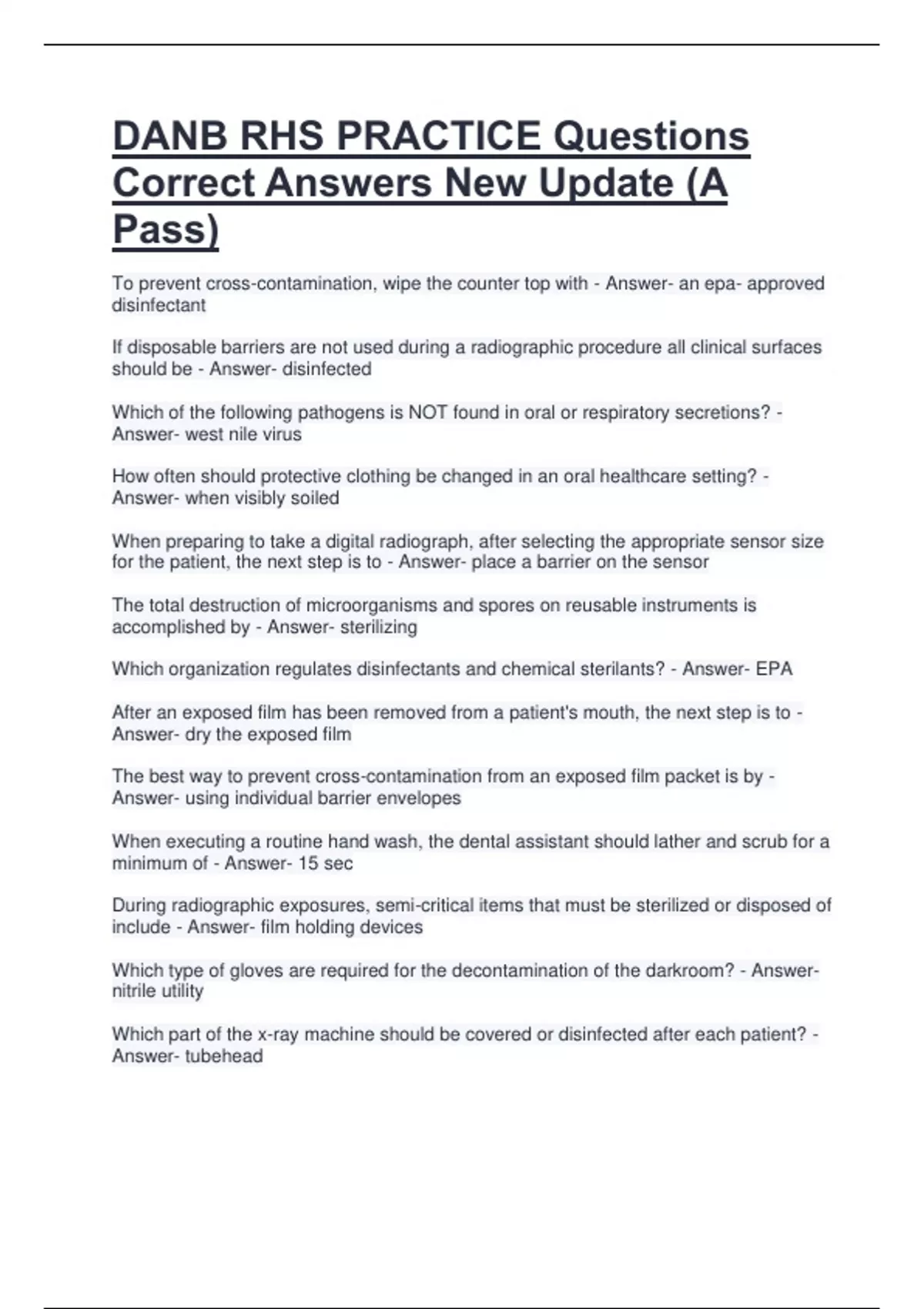 DANB RHS PRACTICE Questions Correct Answers New Update (A Pass)

To prevent cross-contamination, wipe the counter top with - Answer- an epa- approved disinfectant

If disposable barriers are not used during a radiographic procedure all clinical surfaces should be - Answer- disinfected

Which of the following pathogens is NOT found in oral or respiratory secretions? - Answer- west nile virus

How often should protective clothing be changed in an oral healthcare setting? - Answer- when visibly soiled

When preparing to take a digital radiograph, after selecting the appropriate sensor size for the patient, the next step is to - Answer- place a barrier on the sensor

The total destruction of microorganisms and spores on reusable instruments is accomplished by - Answer- sterilizing

Which organization regulates disinfectants and chemical sterilants? - Answer- EPA

After an exposed film has been removed from a patient's mouth, the next step is to - Answer- dry the exposed film

The best way to prevent cross-contamination from an exposed film packet is by - Answer- using individual barrier envelopes

When executing a routine hand wash, the dental assistant should lather and scrub for a minimum of - Answer- 15 sec

During radiographic exposures, semi-critical items that must be sterilized or disposed of include - Answer- film holding devices

Which type of gloves are required for the decontamination of the darkroom? - Answer- nitrile utility

Which part of the x-ray machine should be covered or disinfected after each patient? - Answer- tubehead